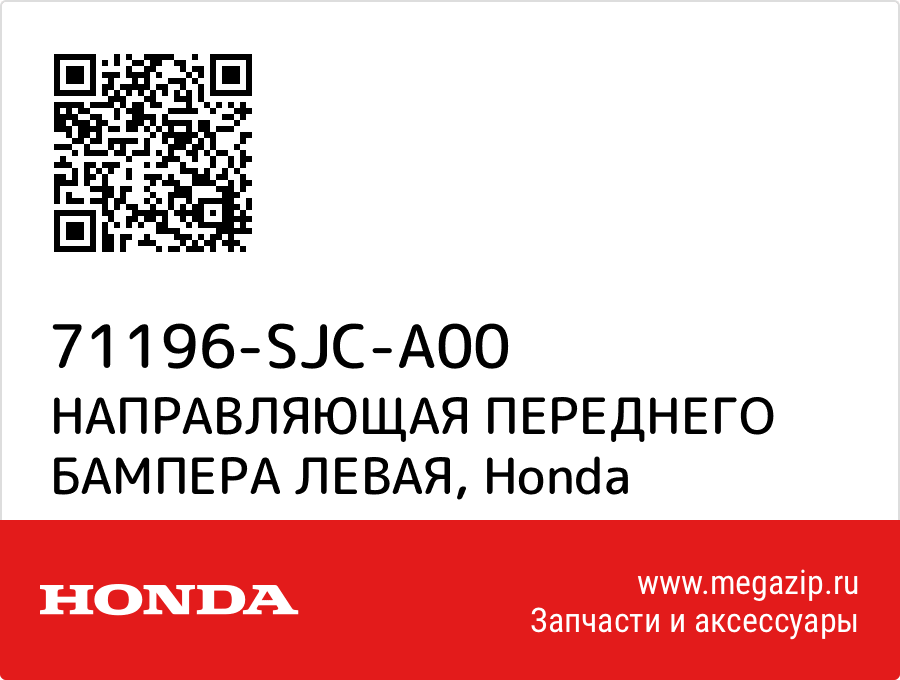 71196-SJC-A00
НАПРАВЛЯЮЩАЯ ПЕРЕДНЕГО БАМПЕРА ЛЕВАЯ, Honda

HONDA

www.megazip.ru
Запчасти и аксессуары